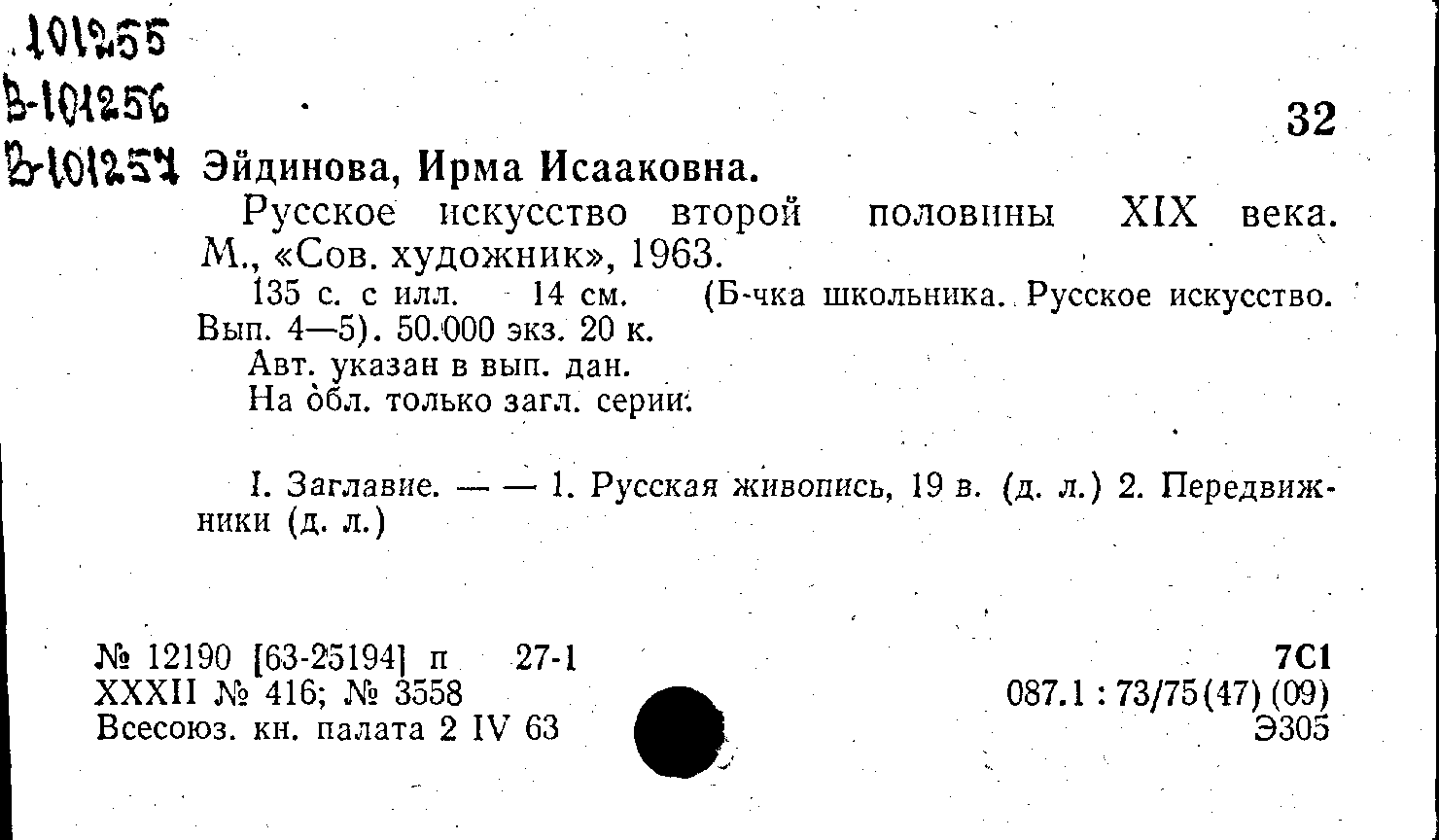 101255
В-101256
В-101257

32

Эйдинова, Ирма Исааковна.

Русское искусство второй половины XIX века. М., «Сов. художник», 1963.

135 с. с илл. 14 см. (Б-чка школьника. Русское искусство. Вып. 4—5). 50.000 экз. 20 к.

Авт. указан в вып. дан.

На обл. только загл. серии.

I. Заглавие. — — 1. Русская живопись, 19 в. (д. л.) 2. Передвижники (д. л.)

№ 12190 [63-25194] п 27-1
XXXII № 416; № 3558
Всесоюз. кн. палата 2 IV 63

7С1
087.1 : 73/75(47) (09)
Э305